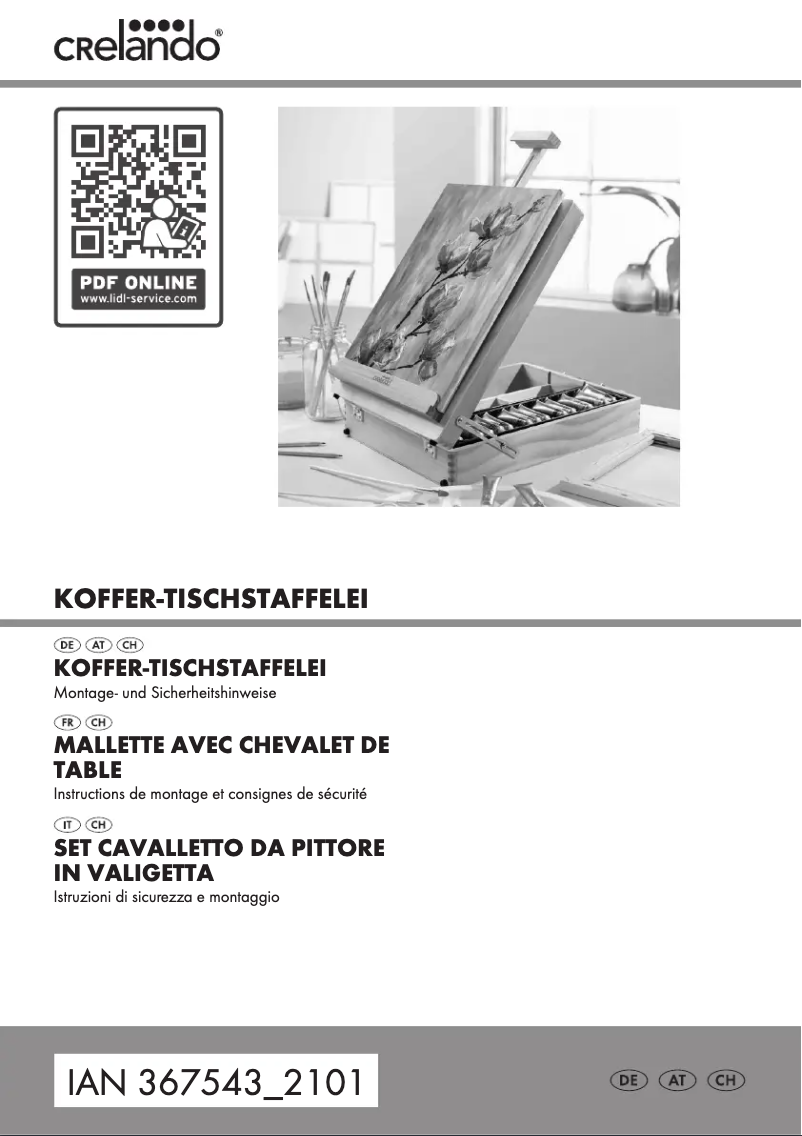 crelando®

PDF ONLINE
www.lidl-service.com

KOFFER-TISCHSTAFFELEI

DE AT CH
KOFFER-TISCHSTAFFELEI
Montage- und Sicherheitshinweise

FR CH
MALLETTE AVEC CHEVALET DE TABLE
Instructions de montage et consignes de sécurité

IT CH
SET CAVALLETTO DA PITTORE IN VALIGETTA
Istruzioni di sicurezza e montaggio

IAN 367543_2101

DE AT CH